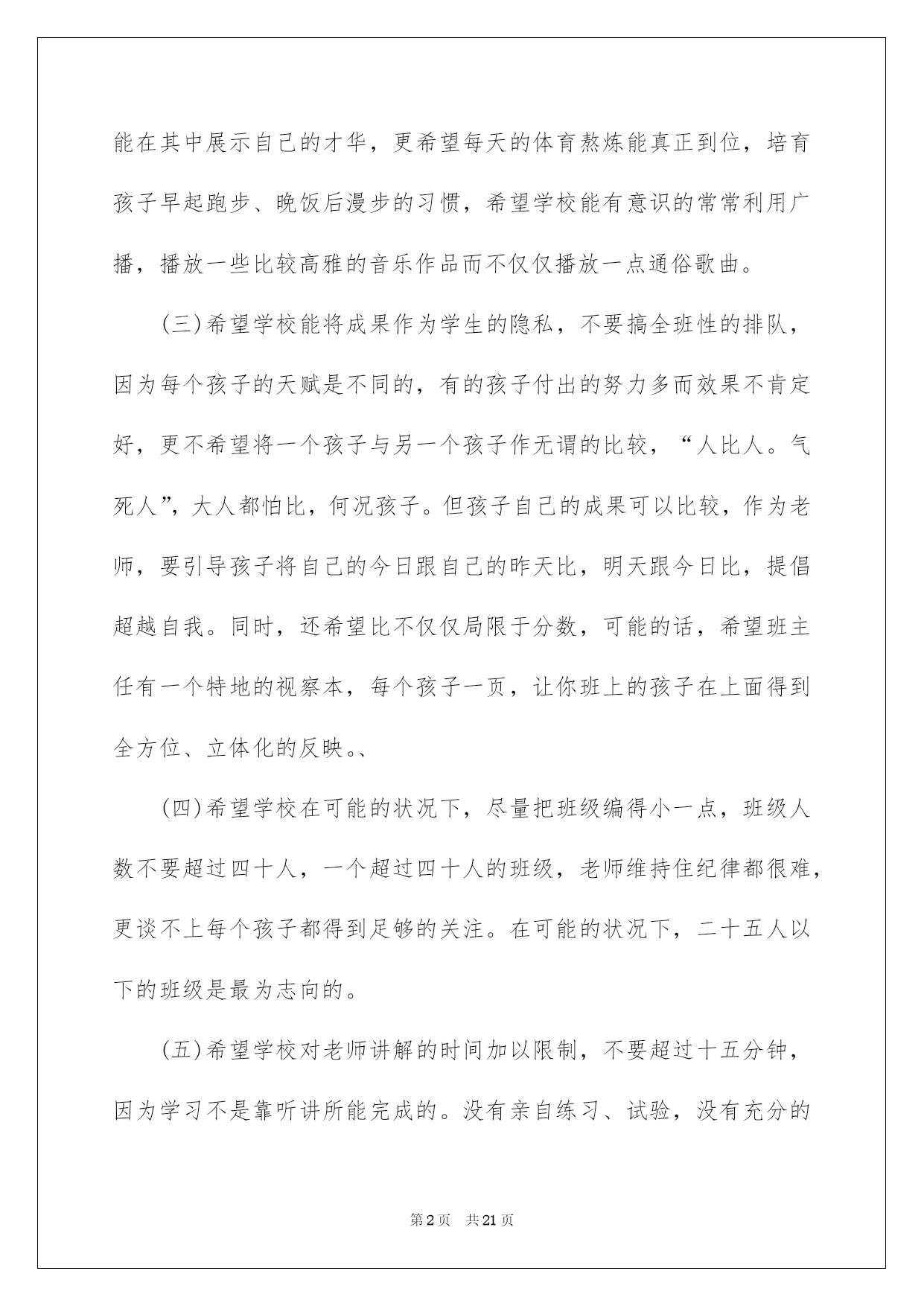 能在其中展示自己的才华，更希望每天的体育熬炼能真正到位，培育孩子早起跑步、晚饭后漫步的习惯，希望学校能有意识的常常利用广播，播放一些比较高雅的音乐作品而不仅仅播放一点通俗歌曲。

(三)希望学校能将成果作为学生的隐私，不要搞全班性的排队，因为每个孩子的天赋是不同的，有的孩子付出的努力多而效果不肯定好，更不希望将一个孩子与另一个孩子作无谓的比较，“人比人。气死人”，大人都怕比，何况孩子。但孩子自己的成果可以比较，作为老师，要引导孩子将自己的今日跟自己的昨天比，明天跟今日比，提倡超越自我。同时，还希望比不仅仅局限于分数，可能的话，希望班主任有一个特地的视察本，每个孩子一页，让你班上的孩子在上面得到全方位、立体化的反映。、

(四)希望学校在可能的状况下，尽量把班级编得小一点，班级人数不要超过四十人，一个超过四十人的班级，老师维持住纪律都很难，更谈不上每个孩子都得到足够的关注。在可能的状况下，二十五人以下的班级是最为志向的。

(五)希望学校对老师讲解的时间加以限制，不要超过十五分钟，因为学习不是靠听讲所能完成的。没有亲自练习、试验，没有充分的

第2页 共21页